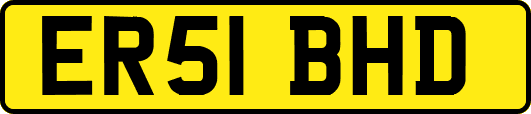 ER51 BHD